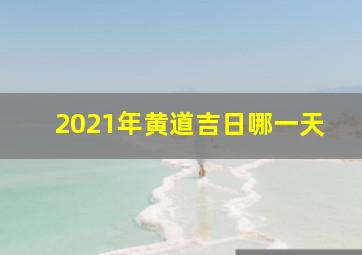 2021年黄道吉日哪一天